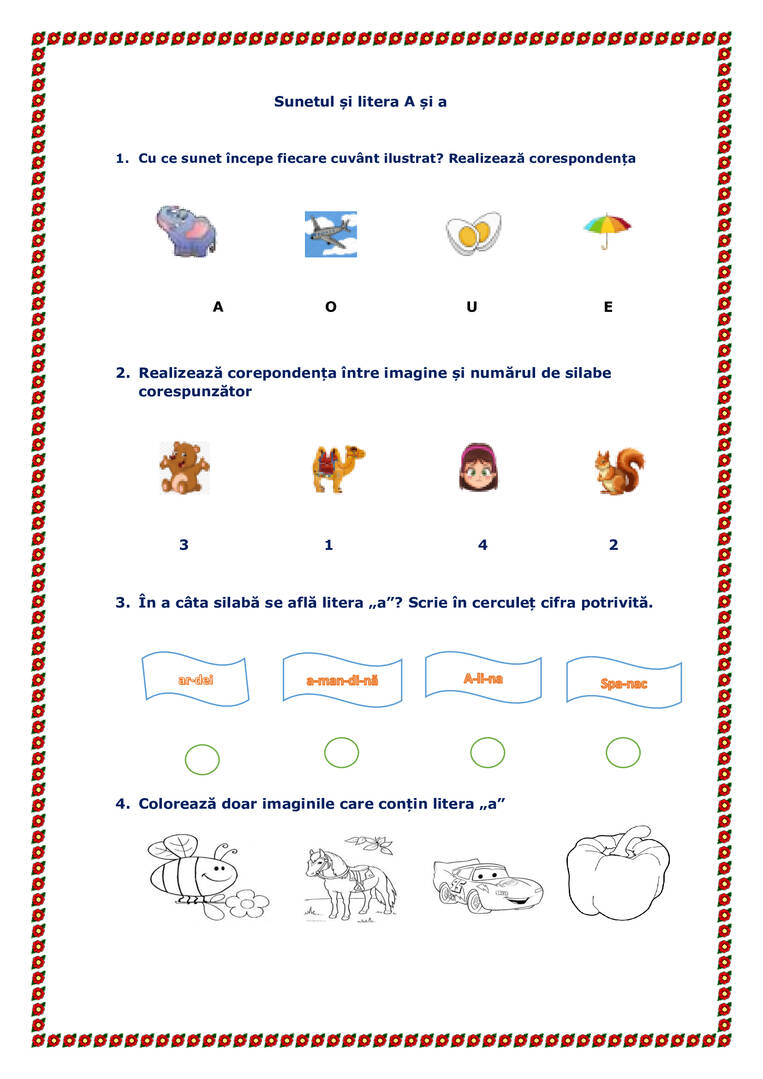 Sunetul și litera A și a

1. Cu ce sunet începe fiecare cuvânt ilustrat? Realizează corespondența

A O U E

2. Realizează corepondența între imagine și numărul de silabe corespunzător

3 1 4 2

3. În a câta silabă se află litera „a”? Scrie în cerculeț cifra potrivită.

ar-dei

a-man-di-nă

A-li-na

Spa-nac

4. Colorează doar imaginile care conțin litera „a”